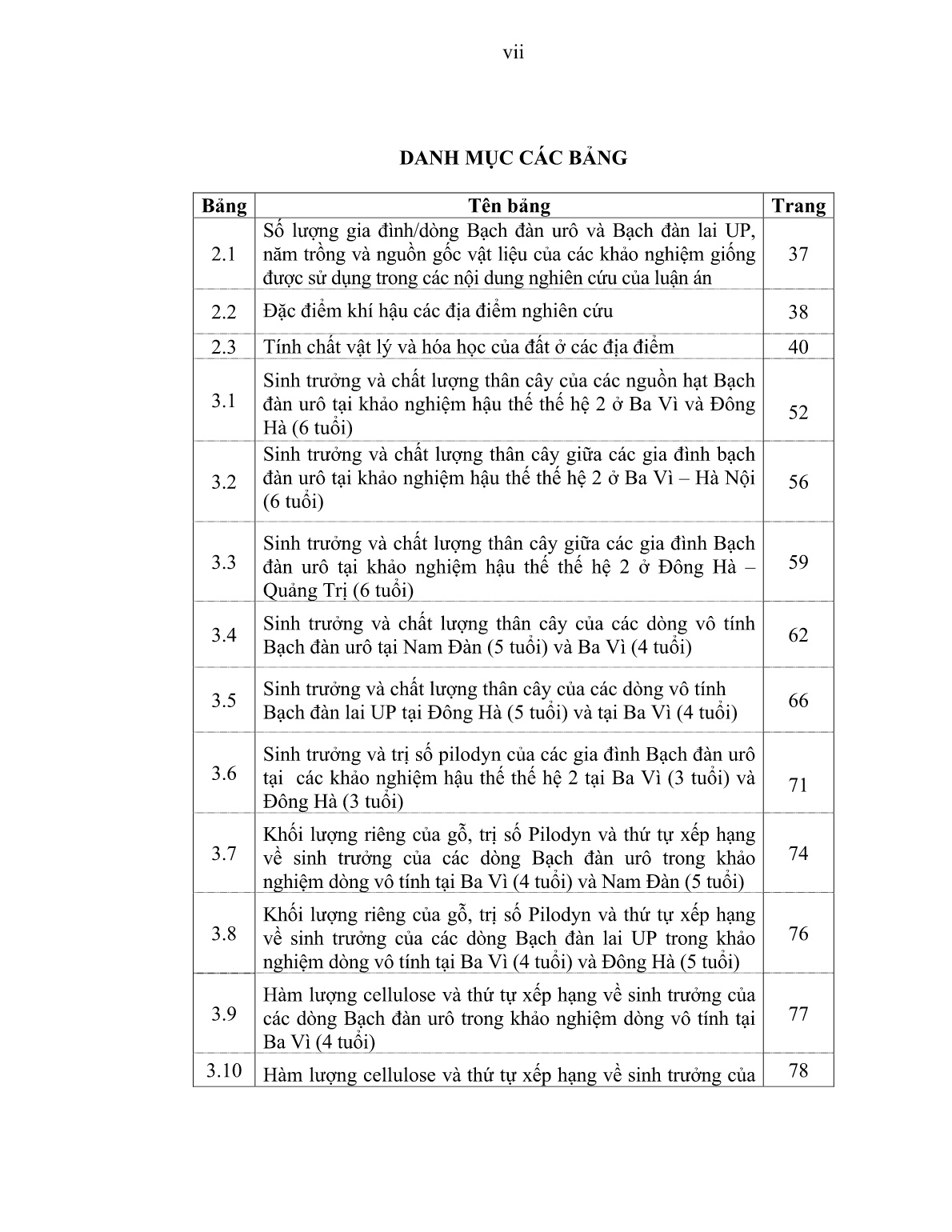 vii

DANH MỤC CÁC BẢNG

| Bảng | Tên bảng | Trang |
|---|---|---|
| 2.1 | Số lượng gia đình/dòng Bạch đàn urô và Bạch đàn lai UP, năm trồng và nguồn gốc vật liệu của các khảo nghiệm giống được sử dụng trong các nội dung nghiên cứu của luận án | 37 |
| 2.2 | Đặc điểm khí hậu các địa điểm nghiên cứu | 38 |
| 2.3 | Tính chất vật lý và hóa học của đất ở các địa điểm | 40 |
| 3.1 | Sinh trưởng và chất lượng thân cây của các nguồn hạt Bạch đàn urô tại khảo nghiệm hậu thế thế hệ 2 ở Ba Vì và Đông Hà (6 tuổi) | 52 |
| 3.2 | Sinh trưởng và chất lượng thân cây giữa các gia đình bạch đàn urô tại khảo nghiệm hậu thế thế hệ 2 ở Ba Vì – Hà Nội (6 tuổi) | 56 |
| 3.3 | Sinh trưởng và chất lượng thân cây giữa các gia đình Bạch đàn urô tại khảo nghiệm hậu thế thế hệ 2 ở Đông Hà – Quảng Trị (6 tuổi) | 59 |
| 3.4 | Sinh trưởng và chất lượng thân cây của các dòng vô tính Bạch đàn urô tại Nam Đàn (5 tuổi) và Ba Vì (4 tuổi) | 62 |
| 3.5 | Sinh trưởng và chất lượng thân cây của các dòng vô tính Bạch đàn lai UP tại Đông Hà (5 tuổi) và tại Ba Vì (4 tuổi) | 66 |
| 3.6 | Sinh trưởng và trị số pilodyn của các gia đình Bạch đàn urô tại các khảo nghiệm hậu thế thế hệ 2 tại Ba Vì (3 tuổi) và Đông Hà (3 tuổi) | 71 |
| 3.7 | Khối lượng riêng của gỗ, trị số Pilodyn và thứ tự xếp hạng về sinh trưởng của các dòng Bạch đàn urô trong khảo nghiệm dòng vô tính tại Ba Vì (4 tuổi) và Nam Đàn (5 tuổi) | 74 |
| 3.8 | Khối lượng riêng của gỗ, trị số Pilodyn và thứ tự xếp hạng về sinh trưởng của các dòng Bạch đàn lai UP trong khảo nghiệm dòng vô tính tại Ba Vì (4 tuổi) và Đông Hà (5 tuổi) | 76 |
| 3.9 | Hàm lượng cellulose và thứ tự xếp hạng về sinh trưởng của các dòng Bạch đàn urô trong khảo nghiệm dòng vô tính tại Ba Vì (4 tuổi) | 77 |
| 3.10 | Hàm lượng cellulose và thứ tự xếp hạng về sinh trưởng của | 78 |